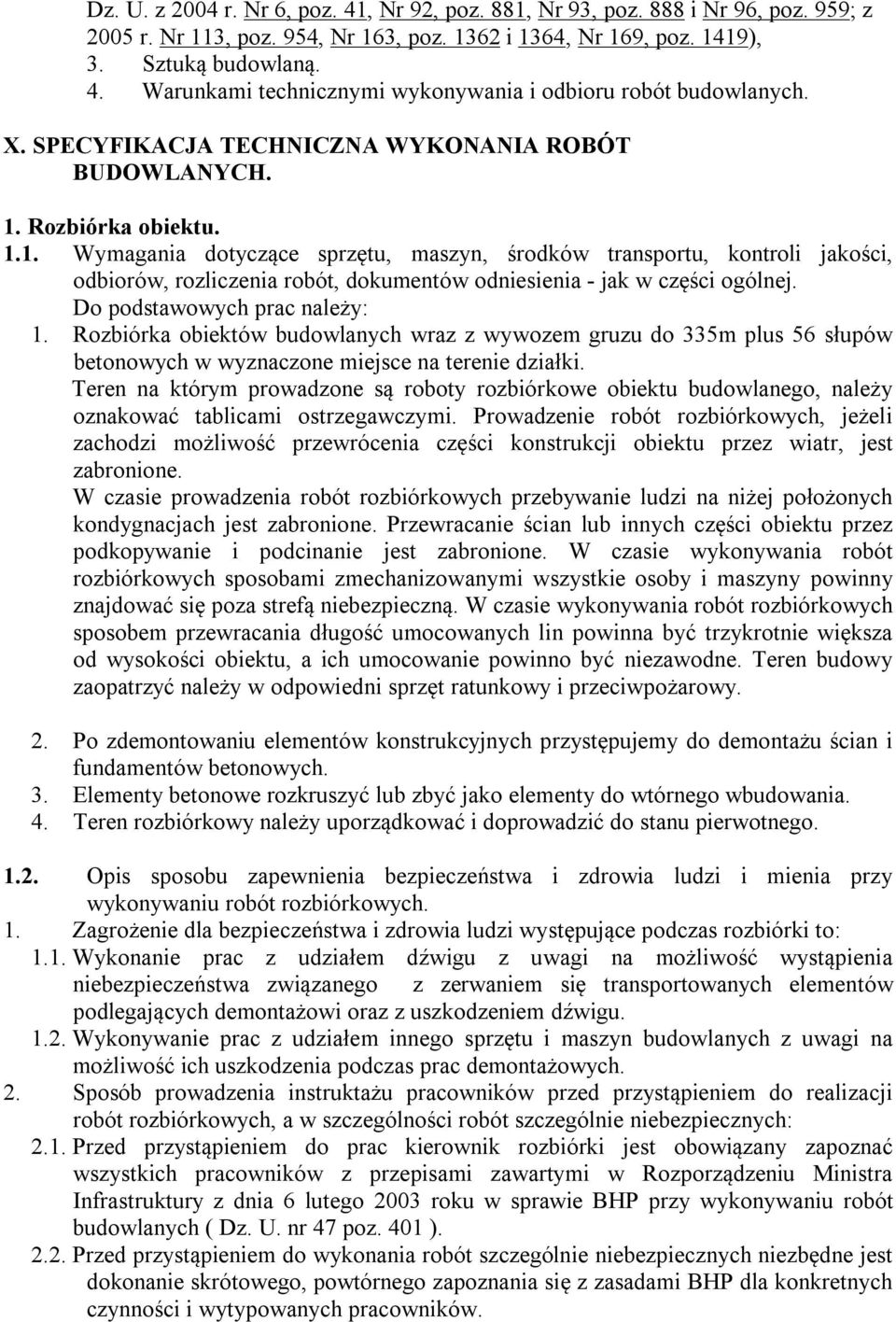 Dz. U. z 2004 r. Nr 6, poz. 41, Nr 92, poz. 881, Nr 93, poz. 888 i Nr 96, poz. 959; z 2005 r. Nr 113, poz. 954, Nr 163, poz. 1362 i 1364, Nr 169, poz. 1419),
3. Sztuką budowlaną.
4. Warunkami technicznymi wykonywania i odbioru robót budowlanych.

X. SPECYFIKACJA TECHNICZNA WYKONANIA ROBÓT BUDOWLANYCH.

1. Rozbiórka obiektu.

1.1. Wymagania dotyczące sprzętu, maszyn, środków transportu, kontroli jakości, odbiorów, rozliczenia robót, dokumentów odniesienia - jak w części ogólnej.
Do podstawowych prac należy:
1. Rozbiórka obiektów budowlanych wraz z wywozem gruzu do 335m plus 56 słupów betonowych w wyznaczone miejsce na terenie działki.
Teren na którym prowadzone są roboty rozbiórkowe obiektu budowlanego, należy oznakować tablicami ostrzegawczymi. Prowadzenie robót rozbiórkowych, jeżeli zachodzi możliwość przewrócenia części konstrukcji obiektu przez wiatr, jest zabronione.
W czasie prowadzenia robót rozbiórkowych przebywanie ludzi na niżej położonych kondygnacjach jest zabronione. Przewracanie ścian lub innych części obiektu przez podkopywanie i podcinanie jest zabronione. W czasie wykonywania robót rozbiórkowych sposobami zmechanizowanymi wszystkie osoby i maszyny powinny znajdować się poza strefą niebezpieczną. W czasie wykonywania robót rozbiórkowych sposobem przewracania długość umocowanych lin powinna być trzykrotnie większa od wysokości obiektu, a ich umocowanie powinno być niezawodne. Teren budowy zaopatrzyć należy w odpowiedni sprzęt ratunkowy i przeciwpożarowy.

2. Po zdemontowaniu elementów konstrukcyjnych przystępujemy do demontażu ścian i fundamentów betonowych.
3. Elementy betonowe rozkruszyć lub zbyć jako elementy do wtórnego wbudowania.
4. Teren rozbiórkowy należy uporządkować i doprowadzić do stanu pierwotnego.

1.2. Opis sposobu zapewnienia bezpieczeństwa i zdrowia ludzi i mienia przy wykonywaniu robót rozbiórkowych.
1. Zagrożenie dla bezpieczeństwa i zdrowia ludzi występujące podczas rozbiórki to:
1.1. Wykonanie prac z udziałem dźwigu z uwagi na możliwość wystąpienia niebezpieczeństwa związanego z zerwaniem się transportowanych elementów podlegających demontażowi oraz z uszkodzeniem dźwigu.
1.2. Wykonywanie prac z udziałem innego sprzętu i maszyn budowlanych z uwagi na możliwość ich uszkodzenia podczas prac demontażowych.
2. Sposób prowadzenia instruktażu pracowników przed przystąpieniem do realizacji robót rozbiórkowych, a w szczególności robót szczególnie niebezpiecznych:
2.1. Przed przystąpieniem do prac kierownik rozbiórki jest obowiązany zapoznać wszystkich pracowników z przepisami zawartymi w Rozporządzeniu Ministra Infrastruktury z dnia 6 lutego 2003 roku w sprawie BHP przy wykonywaniu robót budowlanych ( Dz. U. nr 47 poz. 401 ).
2.2. Przed przystąpieniem do wykonania robót szczególnie niebezpiecznych niezbędne jest dokonanie skrótowego, powtórnego zapoznania się z zasadami BHP dla konkretnych czynności i wytypowanych pracowników.